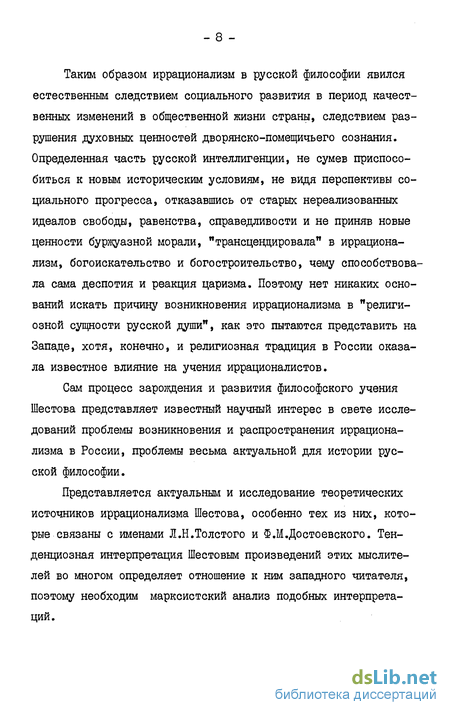 - 8 -

Таким образом иррационализм в русской философии явился естественным следствием социального развития в период качественных изменений в общественной жизни страны, следствием разрушения духовных ценностей дворянско-помещичьего сознания. Определенная часть русской интеллигенции, не сумев приспособиться к новым историческим условиям, не видя перспективы социального прогресса, отказавшись от старых нереализованных идеалов свободы, равенства, справедливости и не приняв новые ценности буржуазной морали, "трансцендировала" в иррационализм, богоискательство и богостроительство, чему способствовала сама деспотия и реакция царизма. Поэтому нет никаких оснований искать причину возникновения иррационализма в "религиозной сущности русской души", как это пытаются представить на Западе, хотя, конечно, и религиозная традиция в России оказала известное влияние на учения иррационалистов.

Сам процесс зарождения и развития философского учения Шестова представляет известный научный интерес в свете исследований проблемы возникновения и распространения иррационализма в России, проблемы весьма актуальной для истории русской философии.

Представляется актуальным и исследование теоретических источников иррационализма Шестова, особенно тех из них, которые связаны с именами Л.Н.Толстого и Ф.М.Достоевского. Тенденциозная интерпретация Шестовым произведений этих мыслителей во многом определяет отношение к ним западного читателя, поэтому необходим марксистский анализ подобных интерпретаций.

dsLib.net
библиотека диссертаций